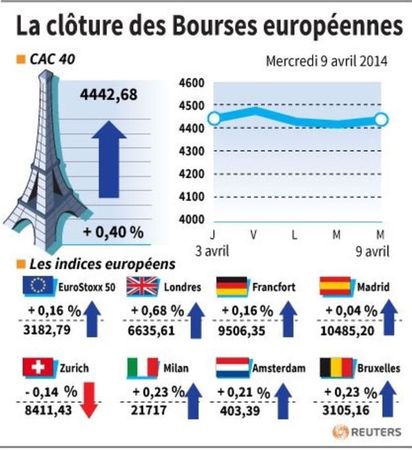 La clôture des Bourses européennes

CAC 40

Mercredi 9 avril 2014

4442,68

+ 0,40 %

4600
4500
4400
4300
4200
4100
4000

J V L M M
3 avril 9 avril

Les indices européens

EuroStoxx 50
+ 0,16 %
3182,79

Londres
+ 0,68 %
6635,61

Francfort
+ 0,16 %
9506,35

Madrid
+ 0,04 %
10485,20

Zurich
- 0,14 %
8411,43

Milan
+ 0,23 %
21717

Amsterdam
+ 0,21 %
403,39

Bruxelles
+ 0,23 %
3105,16

REUTERS